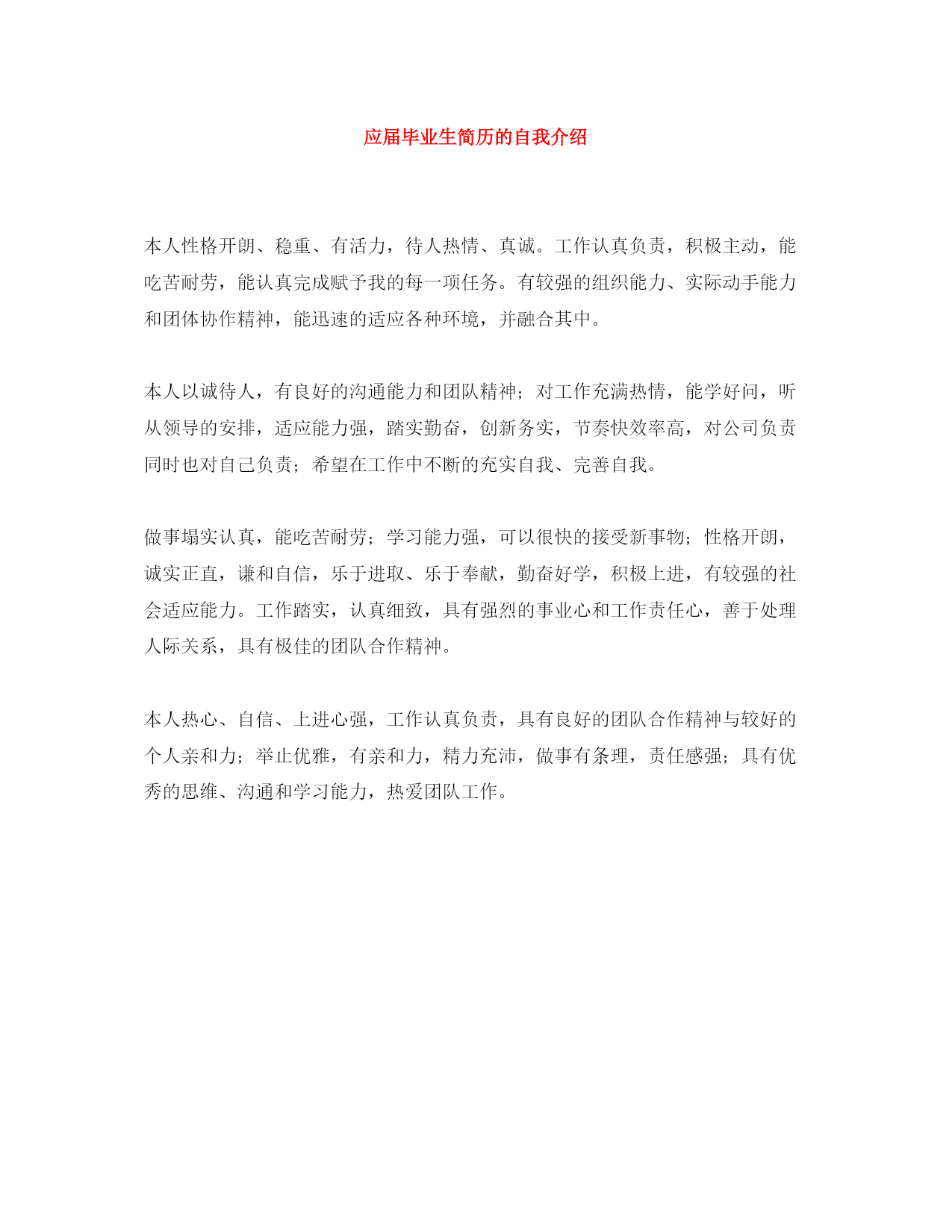 应届毕业生简历的自我介绍

本人性格开朗、稳重、有活力，待人热情、真诚。工作认真负责，积极主动，能吃苦耐劳，能认真完成赋予我的每一项任务。有较强的组织能力、实际动手能力和团体协作精神，能迅速的适应各种环境，并融合其中。

本人以诚待人，有良好的沟通能力和团队精神；对工作充满热情，能学好问，听从领导的安排，适应能力强，踏实勤奋，创新务实，节奏快效率高，对公司负责同时也对自己负责；希望在工作中不断的充实自我、完善自我。

做事塌实认真，能吃苦耐劳；学习能力强，可以很快的接受新事物；性格开朗，诚实正直，谦和自信，乐于进取、乐于奉献，勤奋好学，积极上进，有较强的社会适应能力。工作踏实，认真细致，具有强烈的事业心和工作责任心，善于处理人际关系，具有极佳的团队合作精神。

本人热心、自信、上进心强，工作认真负责，具有良好的团队合作精神与较好的个人亲和力；举止优雅，有亲和力，精力充沛，做事有条理，责任感强；具有优秀的思维、沟通和学习能力，热爱团队工作。